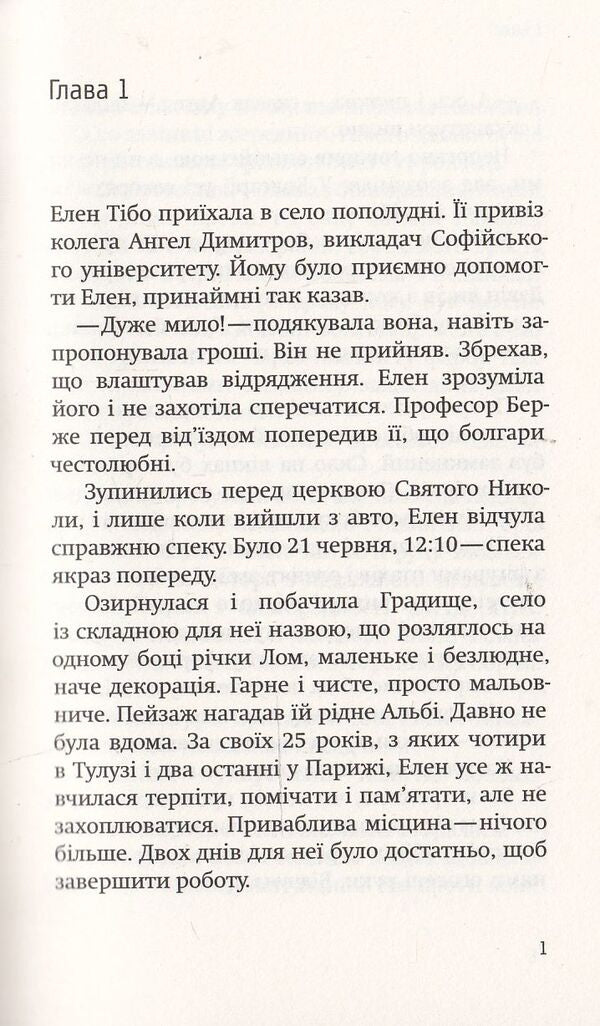 Глава 1

Елен Тібо приїхала в село пополудні. Її привіз колега Ангел Димитров, викладач Софійського університету. Йому було приємно допомогти Елен, принаймні так казав.

—Дуже мило!—подякувала вона, навіть запропонувала гроші. Він не прийняв. Збрехав, що влаштував відрядження. Елен зрозуміла його і не захотіла сперечатися. Професор Берже перед від'їздом попередив її, що болгари честолюбні.

Зупинились перед церквою Святого Николи, і лише коли вийшли з авто, Елен відчула справжню спеку. Було 21 червня, 12:10—спека якраз попереду.

Озирнулася і побачила Градище, село із складною для неї назвою, що розляглось на одному боці річки Лом, маленьке і безлюдне, наче декорація. Гарне і чисте, просто мальовниче. Пейзаж нагадав їй рідне Альбі. Давно не була вдома. За своїх 25 років, з яких чотири в Тулузі і два останні у Парижі, Елен усе ж навчилася терпіти, помічати і пам'ятати, але не захоплюватися. Приваблива місцина—нічого більше. Двох днів для неї було достатньо, щоб завершити роботу.

1